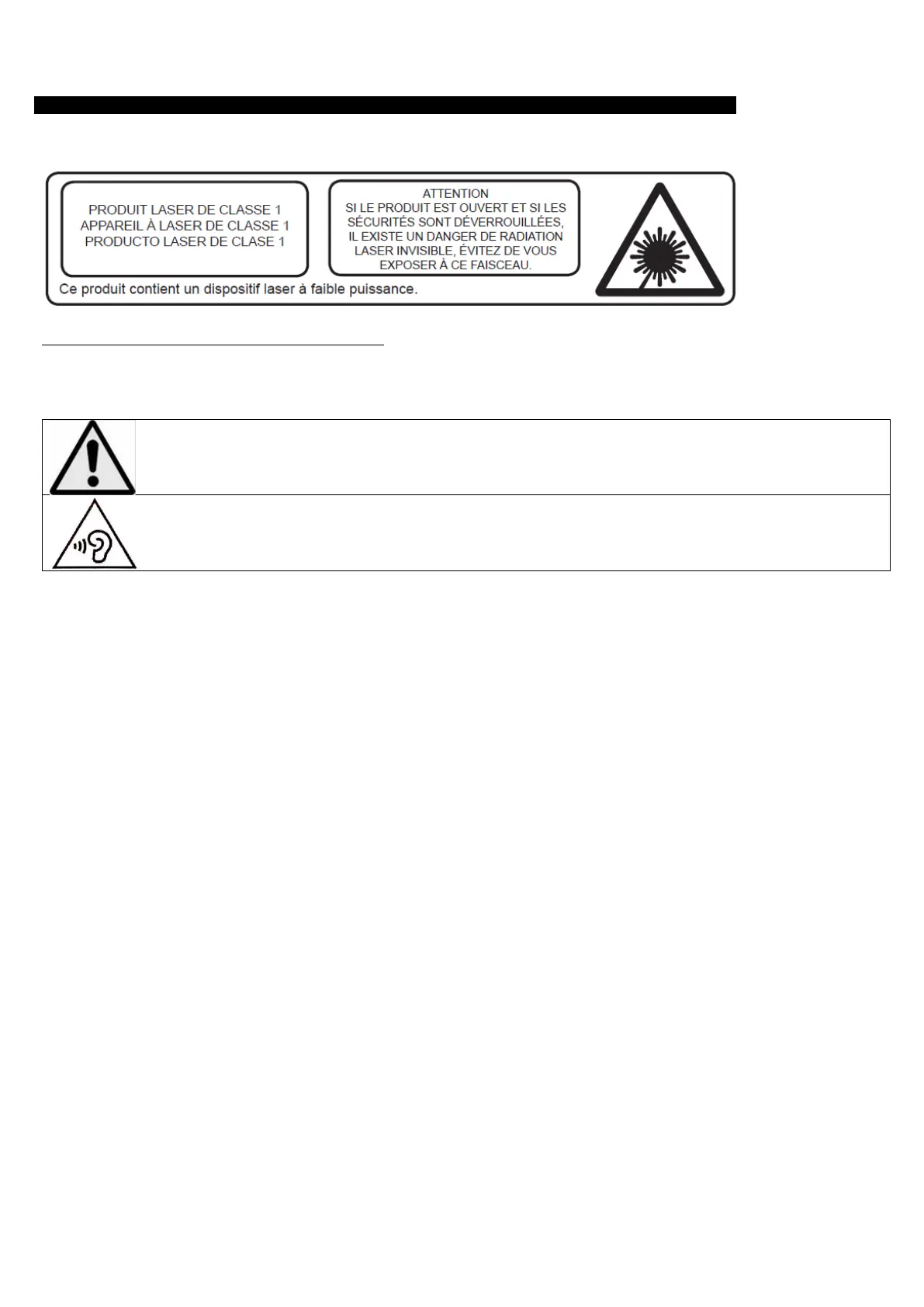 PRODUIT LASER DE CLASSE 1
APPAREIL À LASER DE CLASSE 1
PRODUCTO LASER DE CLASE 1

ATTENTION
SI LE PRODUIT EST OUVERT ET SI LES SÉCURITÉS SONT DÉVERROUILLÉES, IL EXISTE UN DANGER DE RADIATION LASER INVISIBLE, ÉVITEZ DE VOUS EXPOSER À CE FAISCEAU.

Ce produit contient un dispositif laser à faible puissance.